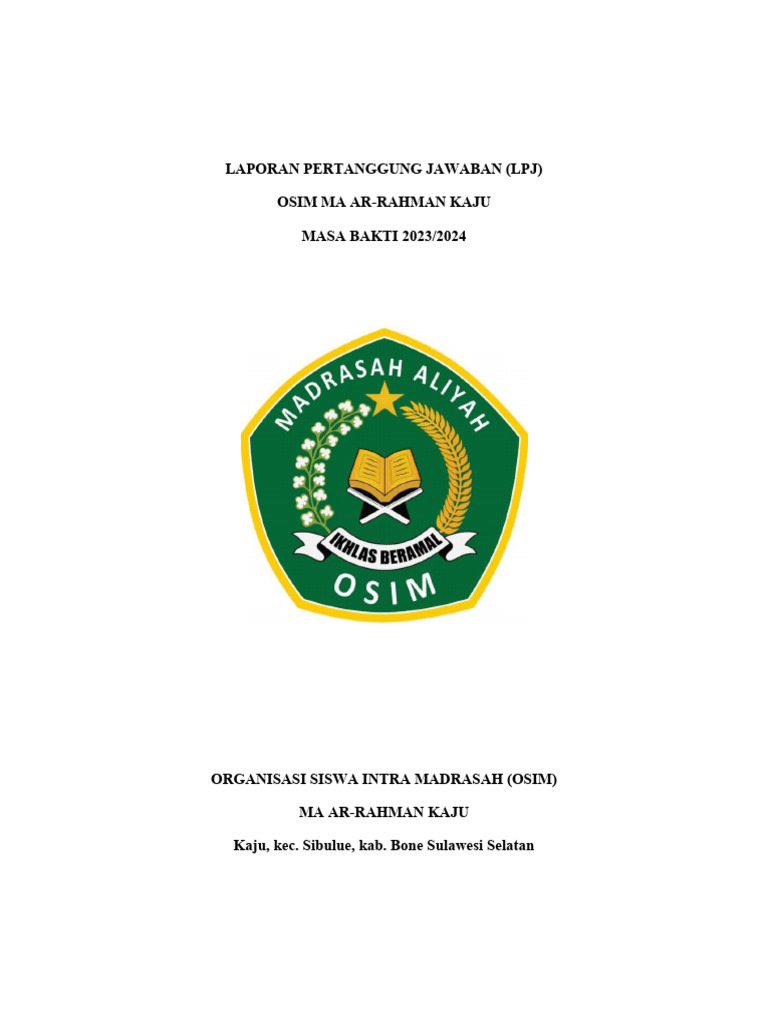 LAPORAN PERTANGGUNG JAWABAN (LPJ)

OSIM MA AR-RAHMAN KAJU

MASA BAKTI 2023/2024

MADRASAH ALIYAH

IKHLAS BERAMAL

OSIM

ORGANISASI SISWA INTRA MADRASAH (OSIM)

MA AR-RAHMAN KAJU

Kaju, kec. Sibulue, kab. Bone Sulawesi Selatan